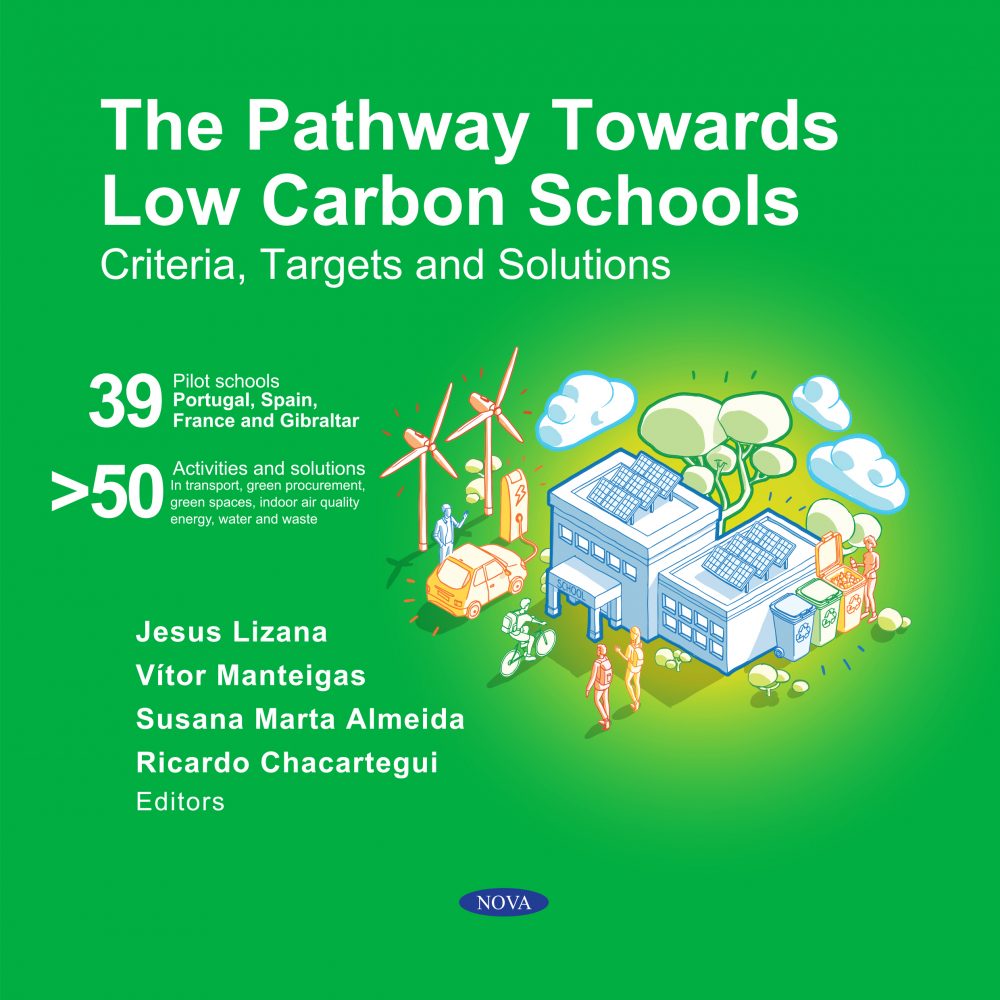 The Pathway Towards Low Carbon Schools
Criteria, Targets and Solutions

39 Pilot schools
Portugal, Spain, France and Gibraltar

>50 Activities and solutions
In transport, green procurement, green spaces, indoor air quality energy, water and waste

SCHOOL

Jesus Lizana
Vítor Manteigas
Susana Marta Almeida
Ricardo Chacartegui
Editors

NOVA